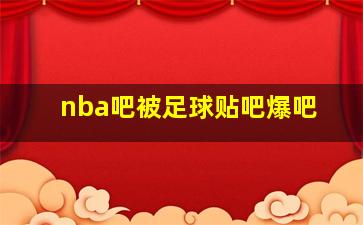 nba吧被足球贴吧爆吧